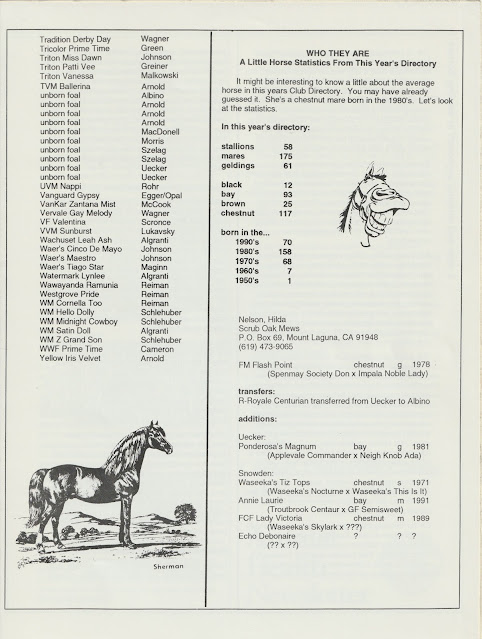 | | |
|---|---|
| Tradition Derby Day | Wagner |
| Tricolor Prime Time | Green |
| Triton Miss Dawn | Johnson |
| Triton Patti Vee | Greiner |
| Triton Vanessa | Malkowski |
| TVM Ballerina | Arnold |
| unborn foal | Albino |
| unborn foal | Arnold |
| unborn foal | Arnold |
| unborn foal | Arnold |
| unborn foal | MacDonell |
| unborn foal | Morris |
| unborn foal | Szelag |
| unborn foal | Szelag |
| unborn foal | Uecker |
| unborn foal | Uecker |
| UVM Nappi | Rohr |
| Vanguard Gypsy | Egger/Opal |
| VanKar Zantana Mist | McCook |
| Vervale Gay Melody | Wagner |
| VF Valentina | Scronce |
| VVM Sunburst | Lukavsky |
| Wachuset Leah Ash | Algranti |
| Waer's Cinco De Mayo | Johnson |
| Waer's Maestro | Johnson |
| Waer's Tiago Star | Maginn |
| Watermark Lynlee | Algranti |
| Wawayanda Ramunia | Reiman |
| Westgrove Pride | Reiman |
| WM Cornella Too | Reiman |
| WM Hello Dolly | Schlehuber |
| WM Midnight Cowboy | Schlehuber |
| WM Satin Doll | Algranti |
| WM Z Grand Son | Schlehuber |
| WWF Prime Time | Cameron |
| Yellow Iris Velvet | Arnold |

Sherman

WHO THEY ARE
A Little Horse Statistics From This Year's Directory

It might be interesting to know a little about the average horse in this years Club Directory. You may have already guessed it. She's a chestnut mare born in the 1980's. Let's look at the statistics.

In this year's directory:

| | |
|---|---|
| stallions | 58 |
| mares | 175 |
| geldings | 61 |

| | |
|---|---|
| black | 12 |
| bay | 93 |
| brown | 25 |
| chestnut | 117 |

born in the...

| | |
|---|---|
| 1990's | 70 |
| 1980's | 158 |
| 1970's | 68 |
| 1960's | 7 |
| 1950's | 1 |

Nelson, Hilda
Scrub Oak Mews
P.O. Box 69, Mount Laguna, CA 91948
(619) 473-9065

FM Flash Point chestnut g 1978
(Spenmay Society Don x Impala Noble Lady)

transfers:
R-Royale Centurian transferred from Uecker to Albino

additions:

Uecker:
Ponderosa's Magnum bay g 1981
(Applevale Commander x Neigh Knob Ada)

Snowden:
Waseeka's Tiz Tops chestnut s 1971
(Waseeka's Nocturne x Waseeka's This Is It)
Annie Laurie bay m 1991
(Troutbrook Centaur x GF Semisweet)
FCF Lady Victoria chestnut m 1989
(Waseeka's Skylark x ???)
Echo Debonaire ? ? ?
(?? x ??)